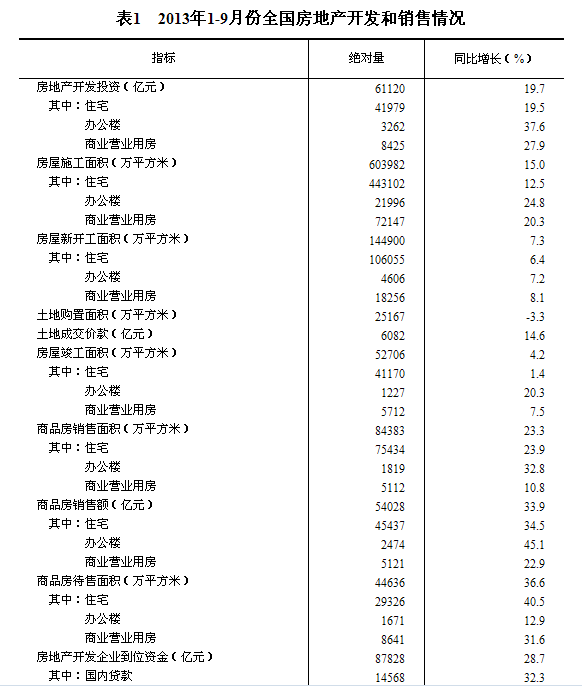 表1　2013年1-9月份全国房地产开发和销售情况

| 指标 | 绝对量 | 同比增长（%） |
|---|---|---|
| 房地产开发投资（亿元） | 61120 | 19.7 |
| 其中：住宅 | 41979 | 19.5 |
| 办公楼 | 3262 | 37.6 |
| 商业营业用房 | 8425 | 27.9 |
| 房屋施工面积（万平方米） | 603982 | 15.0 |
| 其中：住宅 | 443102 | 12.5 |
| 办公楼 | 21996 | 24.8 |
| 商业营业用房 | 72147 | 20.3 |
| 房屋新开工面积（万平方米） | 144900 | 7.3 |
| 其中：住宅 | 106055 | 6.4 |
| 办公楼 | 4606 | 7.2 |
| 商业营业用房 | 18256 | 8.1 |
| 土地购置面积（万平方米） | 25167 | -3.3 |
| 土地成交价款（亿元） | 6082 | 14.6 |
| 房屋竣工面积（万平方米） | 52706 | 4.2 |
| 其中：住宅 | 41170 | 1.4 |
| 办公楼 | 1227 | 20.3 |
| 商业营业用房 | 5712 | 7.5 |
| 商品房销售面积（万平方米） | 84383 | 23.3 |
| 其中：住宅 | 75434 | 23.9 |
| 办公楼 | 1819 | 32.8 |
| 商业营业用房 | 5112 | 10.8 |
| 商品房销售额（亿元） | 54028 | 33.9 |
| 其中：住宅 | 45437 | 34.5 |
| 办公楼 | 2474 | 45.1 |
| 商业营业用房 | 5121 | 22.9 |
| 商品房待售面积（万平方米） | 44636 | 36.6 |
| 其中：住宅 | 29326 | 40.5 |
| 办公楼 | 1671 | 12.9 |
| 商业营业用房 | 8641 | 31.6 |
| 房地产开发企业到位资金（亿元） | 87828 | 28.7 |
| 其中：国内贷款 | 14568 | 32.3 |